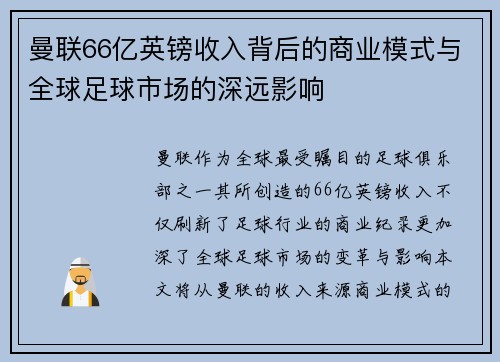 曼联66亿英镑收入背后的商业模式与全球足球市场的深远影响

曼联作为全球最受瞩目的足球俱乐部之一其所创造的66亿英镑收入不仅刷新了足球行业的商业纪录更加深了全球足球市场的变革与影响本文将从曼联的收入来源商业模式的